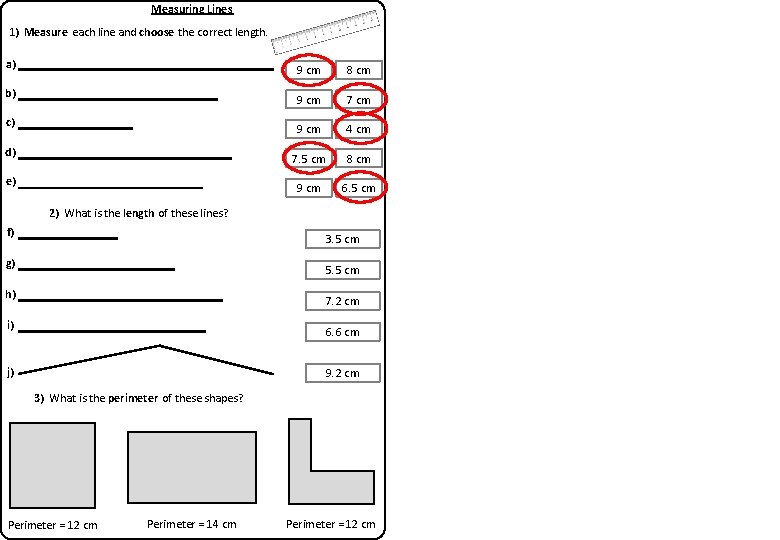 Measuring Lines

1) Measure each line and choose the correct length.

a) 9 cm 8 cm

b) 9 cm 7 cm

c) 9 cm 4 cm

d) 7.5 cm 8 cm

e) 9 cm 6.5 cm

2) What is the length of these lines?

f) 3.5 cm

g) 5.5 cm

h) 7.2 cm

i) 6.6 cm

j) 9.2 cm

3) What is the perimeter of these shapes?

Perimeter = 12 cm

Perimeter = 14 cm

Perimeter = 12 cm